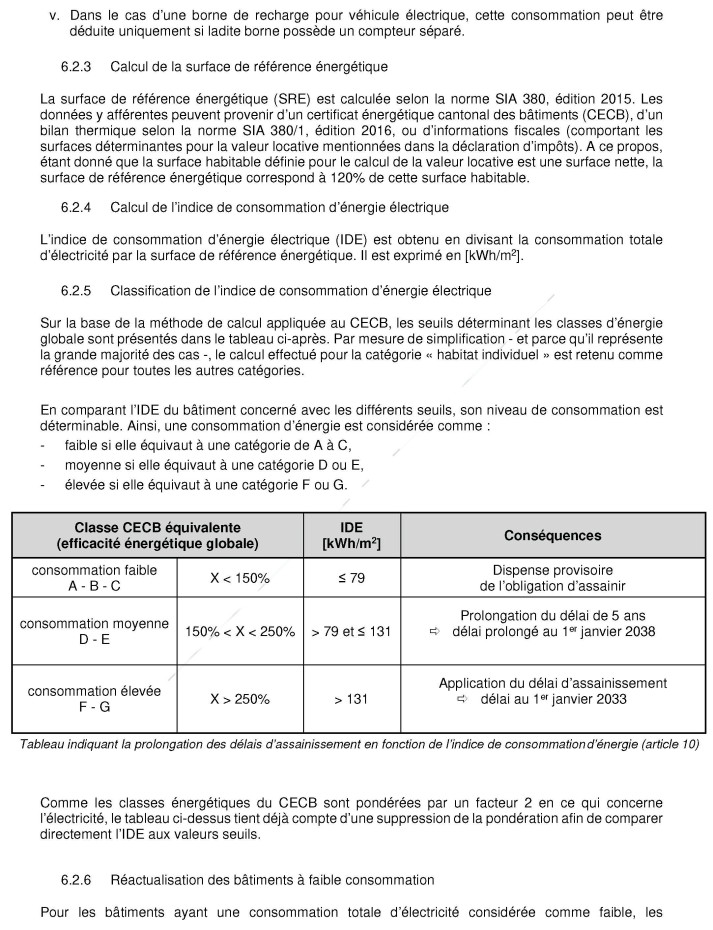 v. Dans le cas d'une borne de recharge pour véhicule électrique, cette consommation peut être déduite uniquement si ladite borne possède un compteur séparé.

6.2.3 Calcul de la surface de référence énergétique

La surface de référence énergétique (SRE) est calculée selon la norme SIA 380, édition 2015. Les données y afférentes peuvent provenir d'un certificat énergétique cantonal des bâtiments (CECB), d'un bilan thermique selon la norme SIA 380/1, édition 2016, ou d'informations fiscales (comportant les surfaces déterminantes pour la valeur locative mentionnées dans la déclaration d'impôts). A ce propos, étant donné que la surface habitable définie pour le calcul de la valeur locative est une surface nette, la surface de référence énergétique correspond à 120% de cette surface habitable.

6.2.4 Calcul de l'indice de consommation d'énergie électrique

L'indice de consommation d'énergie électrique (IDE) est obtenu en divisant la consommation totale d'électricité par la surface de référence énergétique. Il est exprimé en [kWh/m$^2$].

6.2.5 Classification de l'indice de consommation d'énergie électrique

Sur la base de la méthode de calcul appliquée au CECB, les seuils déterminant les classes d'énergie globale sont présentés dans le tableau ci-après. Par mesure de simplification - et parce qu'il représente la grande majorité des cas -, le calcul effectué pour la catégorie « habitat individuel » est retenu comme référence pour toutes les autres catégories.

En comparant l'IDE du bâtiment concerné avec les différents seuils, son niveau de consommation est déterminable. Ainsi, une consommation d'énergie est considérée comme :
- faible si elle équivaut à une catégorie de A à C,
- moyenne si elle équivaut à une catégorie D ou E,
- élevée si elle équivaut à une catégorie F ou G.

| Classe CECB équivalente (efficacité énergétique globale) | | IDE [kWh/m$^2$] | Conséquences |
|---|---|---|---|
| consommation faible A - B - C | X < 150% | ≤ 79 | Dispense provisoire de l'obligation d'assainir |
| consommation moyenne D - E | 150% < X < 250% | > 79 et ≤ 131 | Prolongation du délai de 5 ans ⇨ délai prolongé au 1$^{er}$ janvier 2038 |
| consommation élevée F - G | X > 250% | > 131 | Application du délai d'assainissement ⇨ délai au 1$^{er}$ janvier 2033 |

Tableau indiquant la prolongation des délais d'assainissement en fonction de l'indice de consommation d'énergie (article 10)

Comme les classes énergétiques du CECB sont pondérées par un facteur 2 en ce qui concerne l'électricité, le tableau ci-dessus tient déjà compte d'une suppression de la pondération afin de comparer directement l'IDE aux valeurs seuils.

6.2.6 Réactualisation des bâtiments à faible consommation

Pour les bâtiments ayant une consommation totale d'électricité considérée comme faible, les